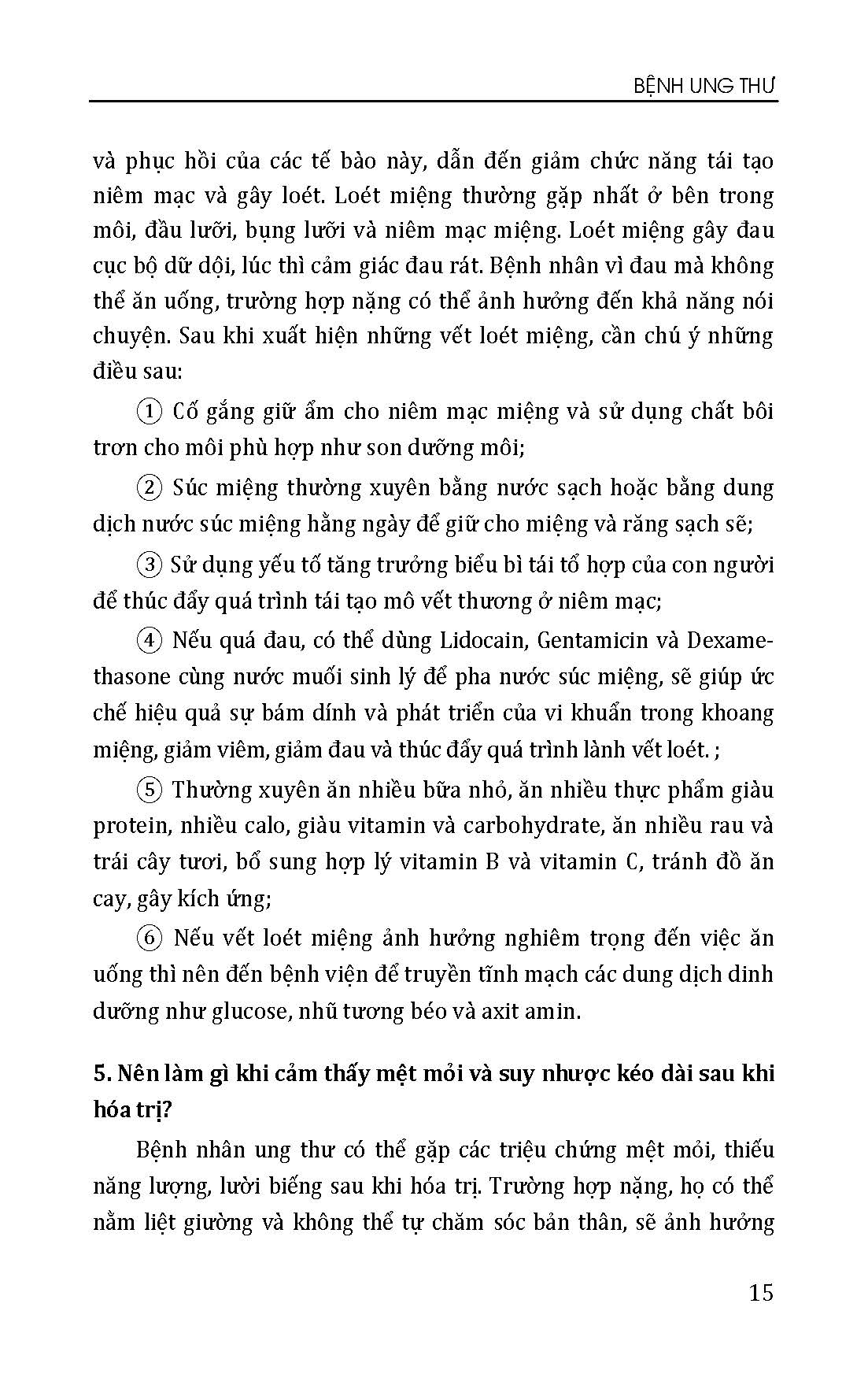 BỆNH UNG THƯ

và phục hồi của các tế bào này, dẫn đến giảm chức năng tái tạo niêm mạc và gây loét. Loét miệng thường gặp nhất ở bên trong môi, đầu lưỡi, bụng lưỡi và niêm mạc miệng. Loét miệng gây đau cục bộ dữ dội, lúc thì cảm giác đau rát. Bệnh nhân vì đau mà không thể ăn uống, trường hợp nặng có thể ảnh hưởng đến khả năng nói chuyện. Sau khi xuất hiện những vết loét miệng, cần chú ý những điều sau:

① Cố gắng giữ ẩm cho niêm mạc miệng và sử dụng chất bôi trơn cho môi phù hợp như son dưỡng môi;

② Súc miệng thường xuyên bằng nước sạch hoặc bằng dung dịch nước súc miệng hằng ngày để giữ cho miệng và răng sạch sẽ;

③ Sử dụng yếu tố tăng trưởng biểu bì tái tổ hợp của con người để thúc đẩy quá trình tái tạo mô vết thương ở niêm mạc;

④ Nếu quá đau, có thể dùng Lidocain, Gentamicin và Dexamethasone cùng nước muối sinh lý để pha nước súc miệng, sẽ giúp ức chế hiệu quả sự bám dính và phát triển của vi khuẩn trong khoang miệng, giảm viêm, giảm đau và thúc đẩy quá trình lành vết loét. ;

⑤ Thường xuyên ăn nhiều bữa nhỏ, ăn nhiều thực phẩm giàu protein, nhiều calo, giàu vitamin và carbohydrate, ăn nhiều rau và trái cây tươi, bổ sung hợp lý vitamin B và vitamin C, tránh đồ ăn cay, gây kích ứng;

⑥ Nếu vết loét miệng ảnh hưởng nghiêm trọng đến việc ăn uống thì nên đến bệnh viện để truyền tĩnh mạch các dung dịch dinh dưỡng như glucose, nhũ tương béo và axit amin.

5. Nên làm gì khi cảm thấy mệt mỏi và suy nhược kéo dài sau khi hóa trị?

Bệnh nhân ung thư có thể gặp các triệu chứng mệt mỏi, thiếu năng lượng, lười biếng sau khi hóa trị. Trường hợp nặng, họ có thể nằm liệt giường và không thể tự chăm sóc bản thân, sẽ ảnh hưởng

15